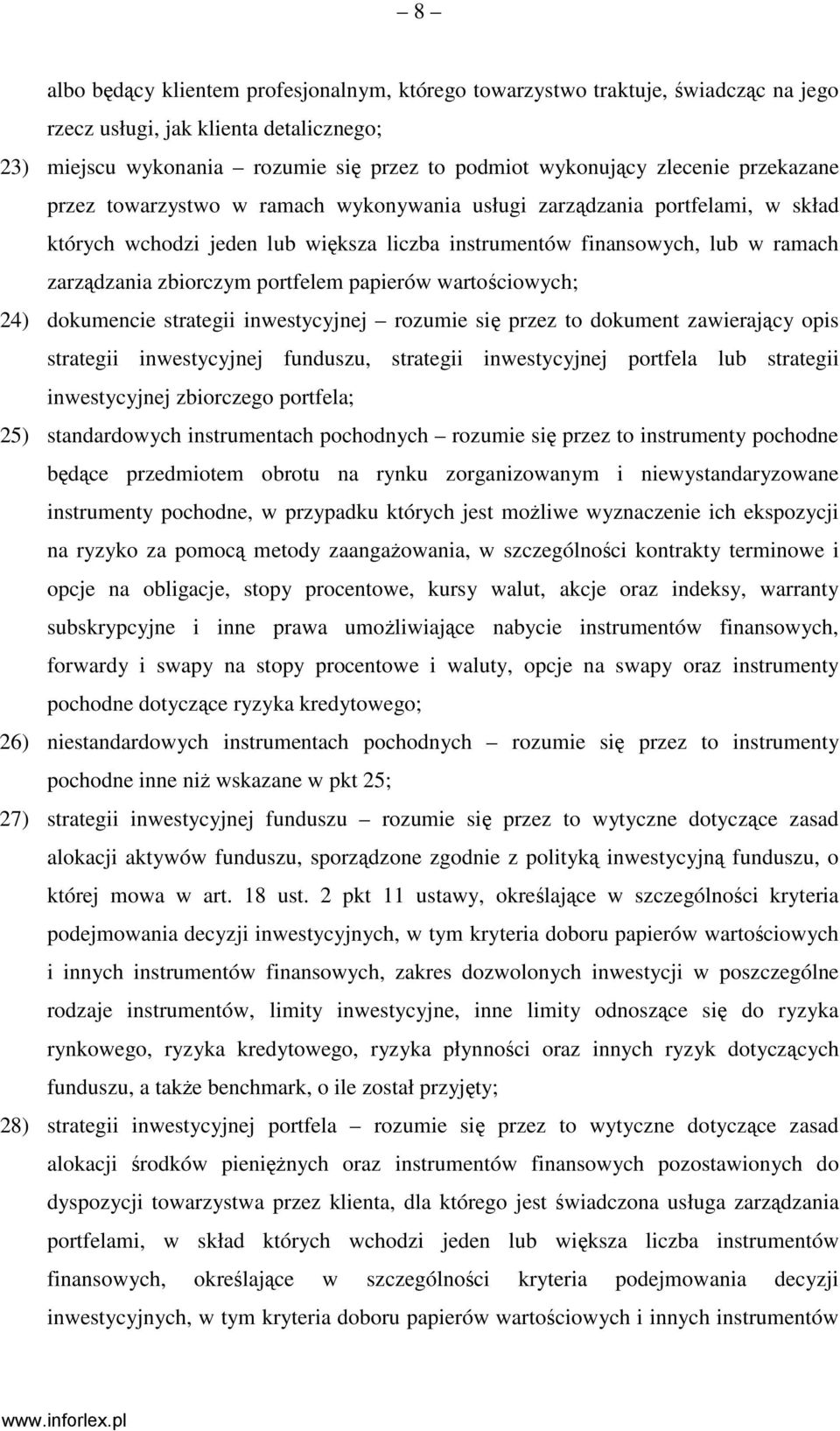 – 8 –

albo będący klientem profesjonalnym, którego towarzystwo traktuje, świadcząc na jego rzecz usługi, jak klienta detalicznego;

23) miejscu wykonania – rozumie się przez to podmiot wykonujący zlecenie przekazane przez towarzystwo w ramach wykonywania usługi zarządzania portfelami, w skład których wchodzi jeden lub większa liczba instrumentów finansowych, lub w ramach zarządzania zbiorczym portfelem papierów wartościowych;

24) dokumencie strategii inwestycyjnej – rozumie się przez to dokument zawierający opis strategii inwestycyjnej funduszu, strategii inwestycyjnej portfela lub strategii inwestycyjnej zbiorczego portfela;

25) standardowych instrumentach pochodnych – rozumie się przez to instrumenty pochodne będące przedmiotem obrotu na rynku zorganizowanym i niewystandaryzowane instrumenty pochodne, w przypadku których jest możliwe wyznaczenie ich ekspozycji na ryzyko za pomocą metody zaangażowania, w szczególności kontrakty terminowe i opcje na obligacje, stopy procentowe, kursy walut, akcje oraz indeksy, warranty subskrypcyjne i inne prawa umożliwiające nabycie instrumentów finansowych, forwardy i swapy na stopy procentowe i waluty, opcje na swapy oraz instrumenty pochodne dotyczące ryzyka kredytowego;

26) niestandardowych instrumentach pochodnych – rozumie się przez to instrumenty pochodne inne niż wskazane w pkt 25;

27) strategii inwestycyjnej funduszu – rozumie się przez to wytyczne dotyczące zasad alokacji aktywów funduszu, sporządzone zgodnie z polityką inwestycyjną funduszu, o której mowa w art. 18 ust. 2 pkt 11 ustawy, określające w szczególności kryteria podejmowania decyzji inwestycyjnych, w tym kryteria doboru papierów wartościowych i innych instrumentów finansowych, zakres dozwolonych inwestycji w poszczególne rodzaje instrumentów, limity inwestycyjne, inne limity odnoszące się do ryzyka rynkowego, ryzyka kredytowego, ryzyka płynności oraz innych ryzyk dotyczących funduszu, a także benchmark, o ile został przyjęty;

28) strategii inwestycyjnej portfela – rozumie się przez to wytyczne dotyczące zasad alokacji środków pieniężnych oraz instrumentów finansowych pozostawionych do dyspozycji towarzystwa przez klienta, dla którego jest świadczona usługa zarządzania portfelami, w skład których wchodzi jeden lub większa liczba instrumentów finansowych, określające w szczególności kryteria podejmowania decyzji inwestycyjnych, w tym kryteria doboru papierów wartościowych i innych instrumentów

www.inforlex.pl